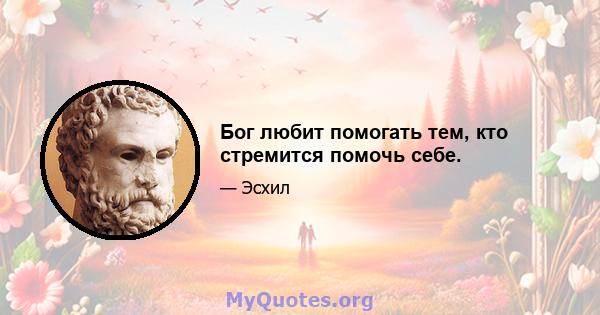 Бог любит помогать тем, кто стремится помочь себе.

— Эсхил

MyQuotes.org